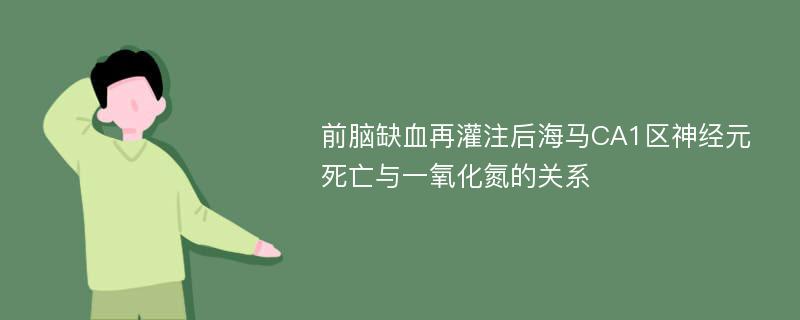 前脑缺血再灌注后海马CA1区神经元死亡与一氧化氮的关系